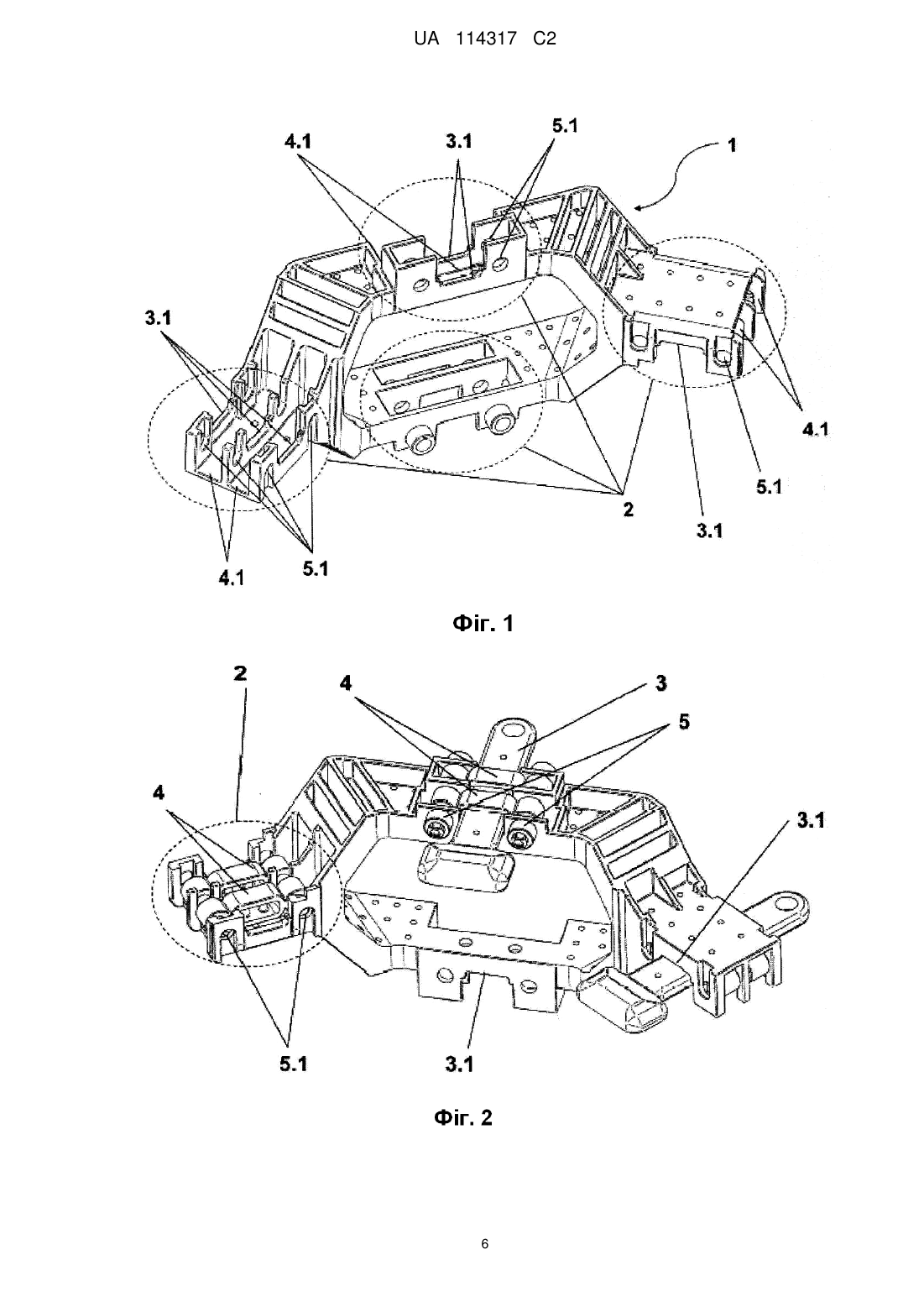 UA 114317 C2

4.1
3.1
5.1
1
3.1
4.1
5.1
2
3.1
4.1
5.1

Фіг. 1

2
4
3
5
4
3.1
5.1
3.1

Фіг. 2

6